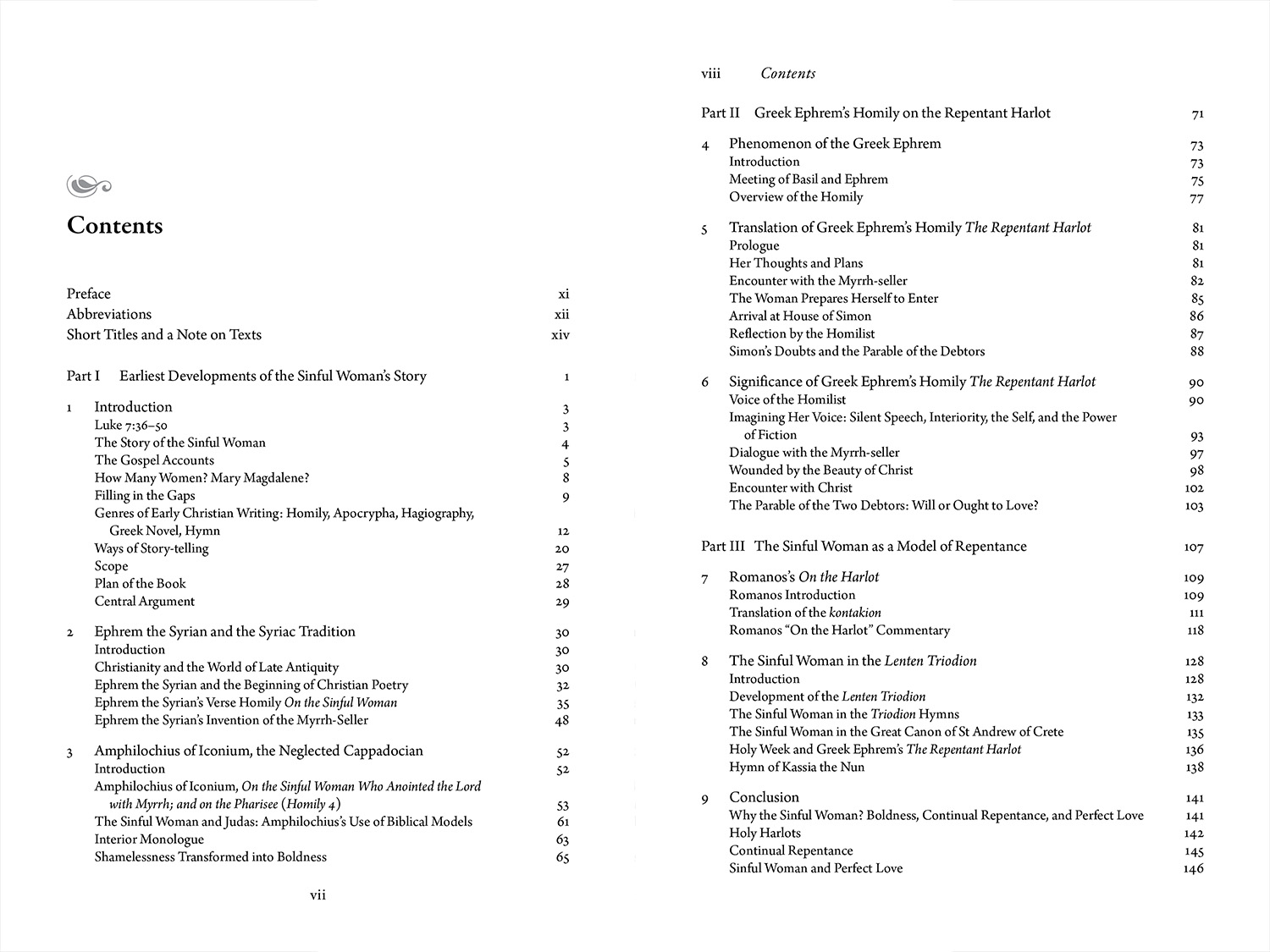 Contents

Preface xi
Abbreviations xii
Short Titles and a Note on Texts xiv

Part I Earliest Developments of the Sinful Woman's Story 1

1 Introduction 3
Luke 7:36–50 3
The Story of the Sinful Woman 4
The Gospel Accounts 5
How Many Women? Mary Magdalene? 8
Filling in the Gaps 9
Genres of Early Christian Writing: Homily, Apocrypha, Hagiography, Greek Novel, Hymn 12
Ways of Story-telling 20
Scope 27
Plan of the Book 28
Central Argument 29

2 Ephrem the Syrian and the Syriac Tradition 30
Introduction 30
Christianity and the World of Late Antiquity 30
Ephrem the Syrian and the Beginning of Christian Poetry 32
Ephrem the Syrian's Verse Homily On the Sinful Woman 35
Ephrem the Syrian's Invention of the Myrrh-Seller 48

3 Amphilochius of Iconium, the Neglected Cappadocian 52
Introduction 52
Amphilochius of Iconium, On the Sinful Woman Who Anointed the Lord with Myrrh; and on the Pharisee (Homily 4) 53
The Sinful Woman and Judas: Amphilochius's Use of Biblical Models 61
Interior Monologue 63
Shamelessness Transformed into Boldness 65

vii

viii Contents

Part II Greek Ephrem's Homily on the Repentant Harlot 71

4 Phenomenon of the Greek Ephrem 73
Introduction 73
Meeting of Basil and Ephrem 75
Overview of the Homily 77

5 Translation of Greek Ephrem's Homily The Repentant Harlot 81
Prologue 81
Her Thoughts and Plans 81
Encounter with the Myrrh-seller 82
The Woman Prepares Herself to Enter 85
Arrival at House of Simon 86
Reflection by the Homilist 87
Simon's Doubts and the Parable of the Debtors 88

6 Significance of Greek Ephrem's Homily The Repentant Harlot 90
Voice of the Homilist 90
Imagining Her Voice: Silent Speech, Interiority, the Self, and the Power of Fiction 93
Dialogue with the Myrrh-seller 97
Wounded by the Beauty of Christ 98
Encounter with Christ 102
The Parable of the Two Debtors: Will or Ought to Love? 103

Part III The Sinful Woman as a Model of Repentance 107

7 Romanos's On the Harlot 109
Romanos Introduction 109
Translation of the kontakion 111
Romanos "On the Harlot" Commentary 118

8 The Sinful Woman in the Lenten Triodion 128
Introduction 128
Development of the Lenten Triodion 132
The Sinful Woman in the Triodion Hymns 133
The Sinful Woman in the Great Canon of St Andrew of Crete 135
Holy Week and Greek Ephrem's The Repentant Harlot 136
Hymn of Kassia the Nun 138

9 Conclusion 141
Why the Sinful Woman? Boldness, Continual Repentance, and Perfect Love 141
Holy Harlots 142
Continual Repentance 145
Sinful Woman and Perfect Love 146